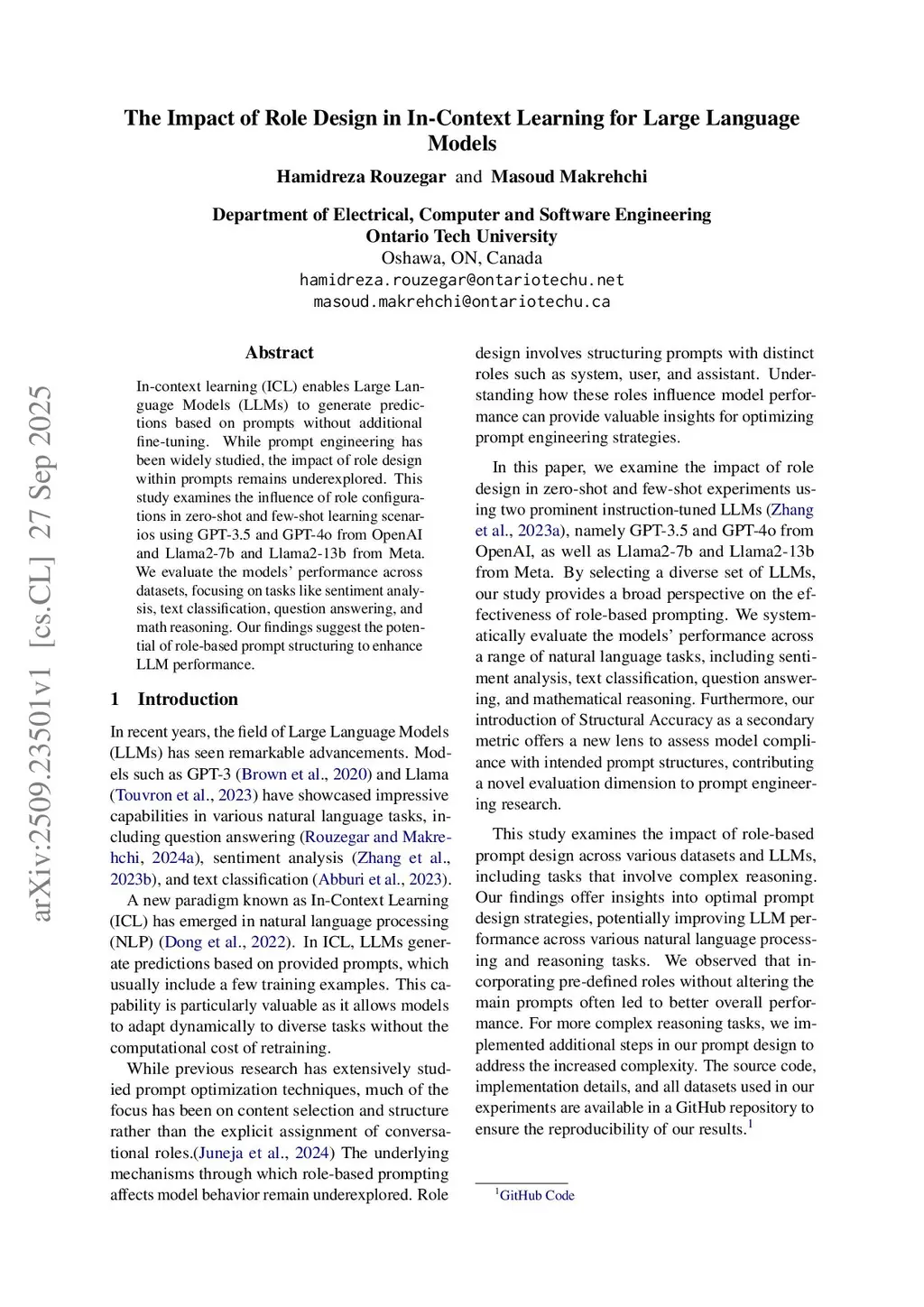 arXiv:2509.23501v1 [cs.CL] 27 Sep 2025

The Impact of Role Design in In-Context Learning for Large Language Models

Hamidreza Rouzegar and Masoud Makrehchi

Department of Electrical, Computer and Software Engineering
Ontario Tech University
Oshawa, ON, Canada
hamidreza.rouzegar@ontariotechu.net
masoud.makrehchi@ontariotechu.ca

Abstract

In-context learning (ICL) enables Large Language Models (LLMs) to generate predictions based on prompts without additional fine-tuning. While prompt engineering has been widely studied, the impact of role design within prompts remains underexplored. This study examines the influence of role configurations in zero-shot and few-shot learning scenarios using GPT-3.5 and GPT-4o from OpenAI and Llama2-7b and Llama2-13b from Meta. We evaluate the models' performance across datasets, focusing on tasks like sentiment analysis, text classification, question answering, and math reasoning. Our findings suggest the potential of role-based prompt structuring to enhance LLM performance.

1 Introduction

In recent years, the field of Large Language Models (LLMs) has seen remarkable advancements. Models such as GPT-3 (Brown et al., 2020) and Llama (Touvron et al., 2023) have showcased impressive capabilities in various natural language tasks, including question answering (Rouzegar and Makrehchi, 2024a), sentiment analysis (Zhang et al., 2023b), and text classification (Abburi et al., 2023).

A new paradigm known as In-Context Learning (ICL) has emerged in natural language processing (NLP) (Dong et al., 2022). In ICL, LLMs generate predictions based on provided prompts, which usually include a few training examples. This capability is particularly valuable as it allows models to adapt dynamically to diverse tasks without the computational cost of retraining.

While previous research has extensively studied prompt optimization techniques, much of the focus has been on content selection and structure rather than the explicit assignment of conversational roles.(Juneja et al., 2024) The underlying mechanisms through which role-based prompting affects model behavior remain underexplored. Role design involves structuring prompts with distinct roles such as system, user, and assistant. Understanding how these roles influence model performance can provide valuable insights for optimizing prompt engineering strategies.

In this paper, we examine the impact of role design in zero-shot and few-shot experiments using two prominent instruction-tuned LLMs (Zhang et al., 2023a), namely GPT-3.5 and GPT-4o from OpenAI, as well as Llama2-7b and Llama2-13b from Meta. By selecting a diverse set of LLMs, our study provides a broad perspective on the effectiveness of role-based prompting. We systematically evaluate the models' performance across a range of natural language tasks, including sentiment analysis, text classification, question answering, and mathematical reasoning. Furthermore, our introduction of Structural Accuracy as a secondary metric offers a new lens to assess model compliance with intended prompt structures, contributing a novel evaluation dimension to prompt engineering research.

This study examines the impact of role-based prompt design across various datasets and LLMs, including tasks that involve complex reasoning. Our findings offer insights into optimal prompt design strategies, potentially improving LLM performance across various natural language processing and reasoning tasks. We observed that incorporating pre-defined roles without altering the main prompts often led to better overall performance. For more complex reasoning tasks, we implemented additional steps in our prompt design to address the increased complexity. The source code, implementation details, and all datasets used in our experiments are available in a GitHub repository to ensure the reproducibility of our results.$^1$

$^1$GitHub Code